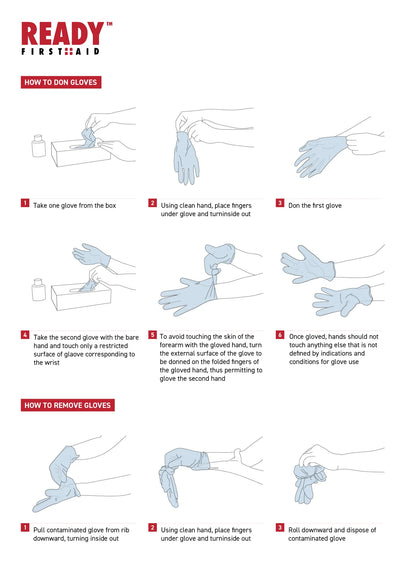 READY™
FIRST AID

HOW TO DON GLOVES

1 Take one glove from the box

2 Using clean hand, place fingers under glove and turninside out

3 Don the first glove

4 Take the second glove with the bare hand and touch only a restricted surface of glaove corresponding to the wrist

5 To avoid touching the skin of the forearm with the gloved hand, turn the external surface of the glove to be donned on the folded fingers of the gloved hand, thus permitting to glove the second hand

6 Once gloved, hands should not touch anything else that is not defined by indications and conditions for glove use

HOW TO REMOVE GLOVES

1 Pull contaminated glove from rib downward, turning inside out

2 Using clean hand, place fingers under glove and turninside out

3 Roll downward and dispose of contaminated glove